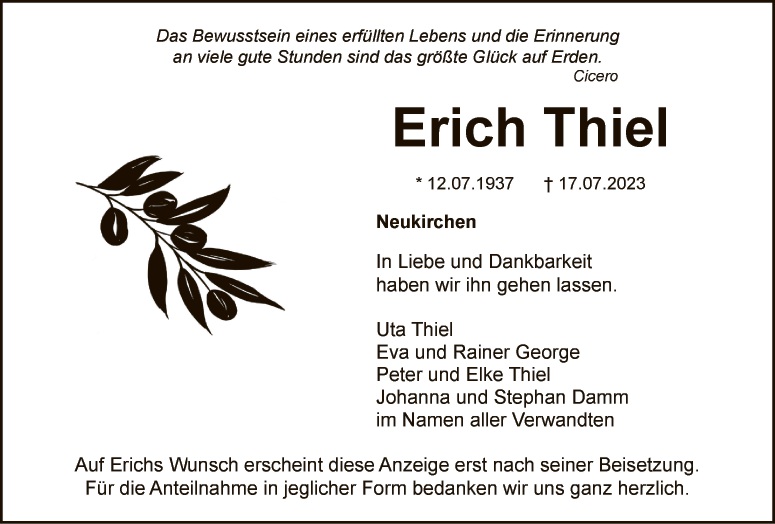 Das Bewusstsein eines erfüllten Lebens und die Erinnerung
an viele gute Stunden sind das größte Glück auf Erden.
Cicero

Erich Thiel

* 12.07.1937 † 17.07.2023

Neukirchen

In Liebe und Dankbarkeit
haben wir ihn gehen lassen.

Uta Thiel
Eva und Rainer George
Peter und Elke Thiel
Johanna und Stephan Damm
im Namen aller Verwandten

Auf Erichs Wunsch erscheint diese Anzeige erst nach seiner Beisetzung. Für die Anteilnahme in jeglicher Form bedanken wir uns ganz herzlich.